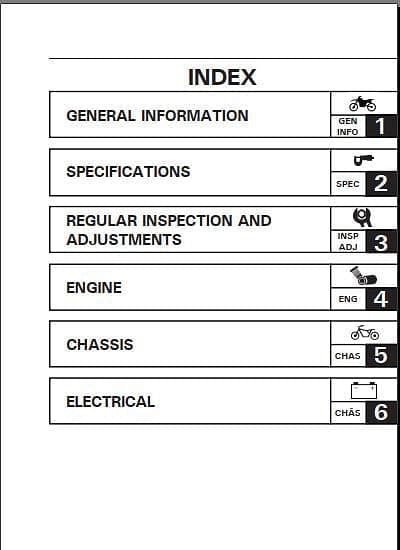 INDEX

GENERAL INFORMATION

GEN INFO 1

SPECIFICATIONS

SPEC 2

REGULAR INSPECTION AND ADJUSTMENTS

INSP ADJ 3

ENGINE

ENG 4

CHASSIS

CHAS 5

ELECTRICAL

CHĀS 6